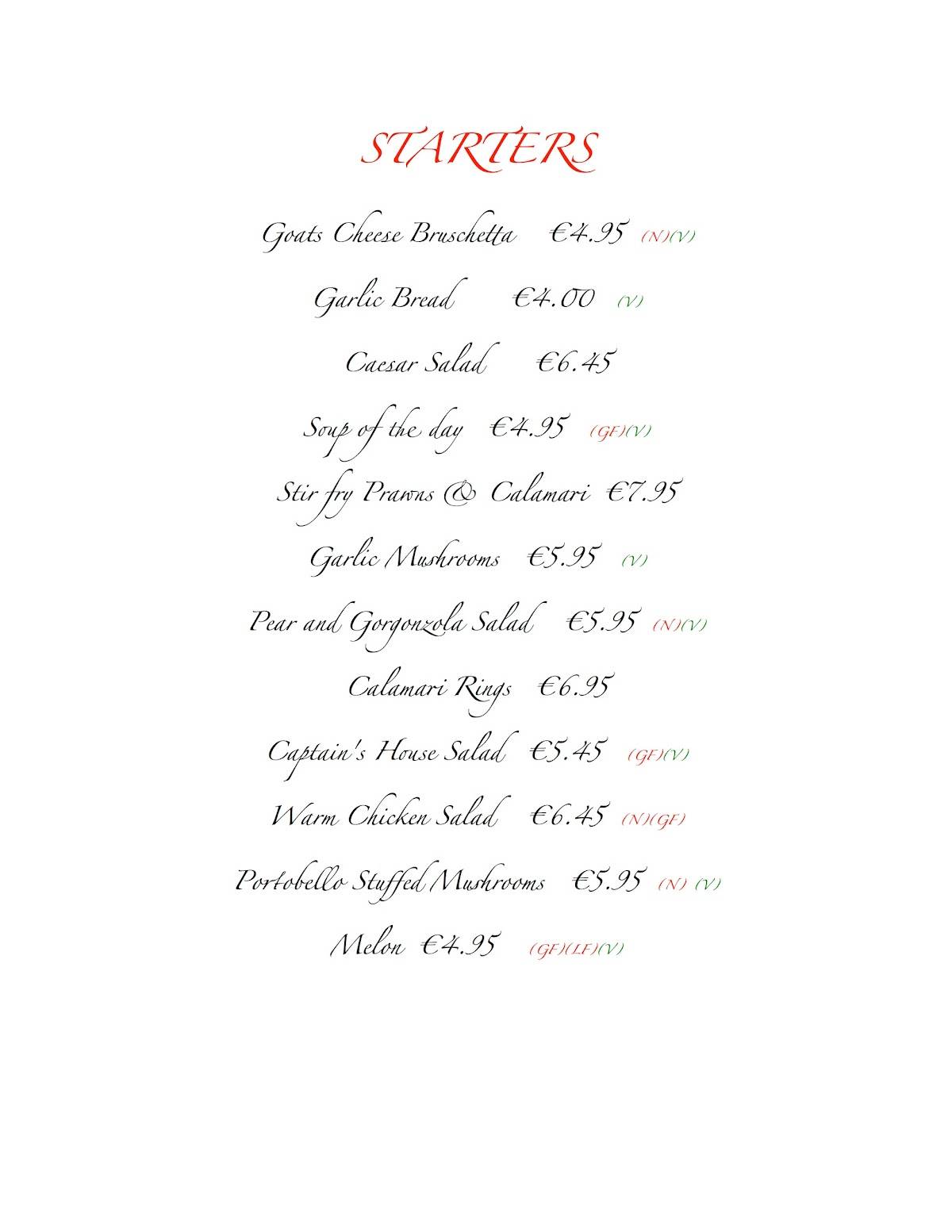 STARTERS

Goats Cheese Bruschetta €4.95 (N)(V)

Garlic Bread €4.00 (V)

Caesar Salad €6.45

Soup of the day €4.95 (GF)(V)

Stir fry Prawns & Calamari €7.95

Garlic Mushrooms €5.95 (V)

Pear and Gorgonzola Salad €5.95 (N)(V)

Calamari Rings €6.95

Captain's House Salad €5.45 (GF)(V)

Warm Chicken Salad €6.45 (N)(GF)

Portobello Stuffed Mushrooms €5.95 (N) (V)

Melon €4.95 (GF)(LF)(V)